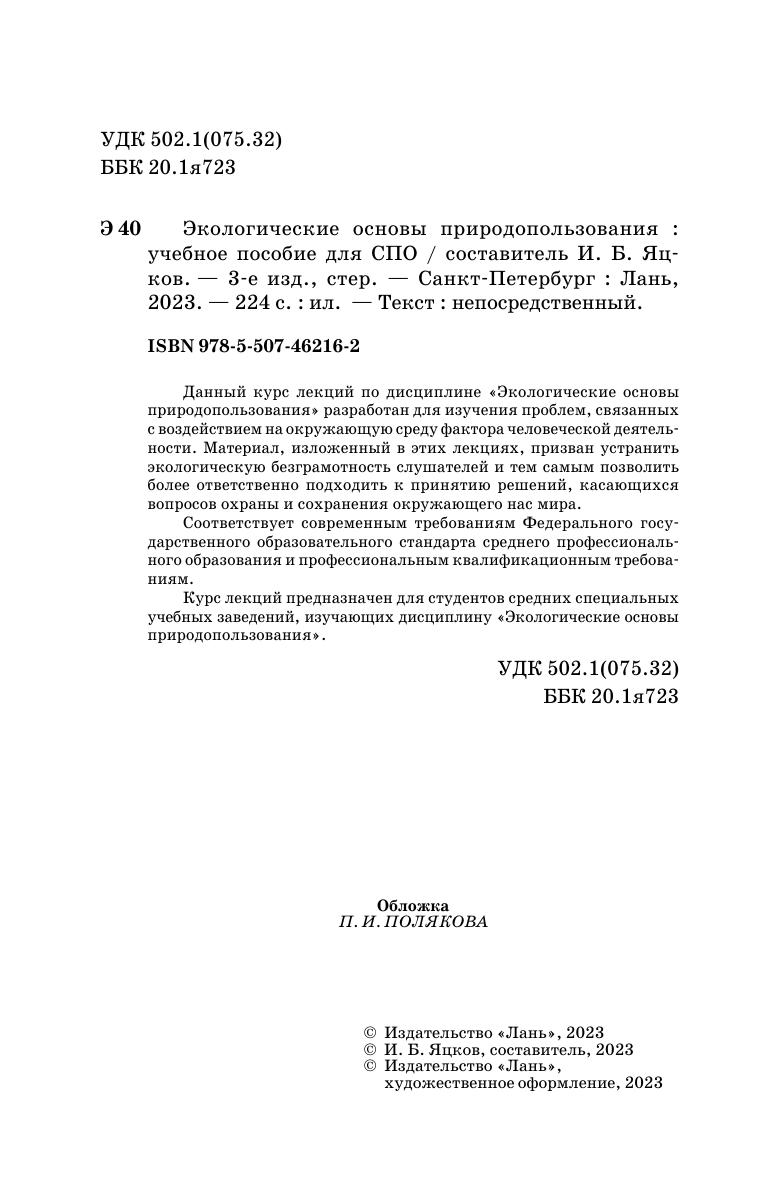 УДК 502.1(075.32)
ББК 20.1я723

Э 40 Экологические основы природопользования : учебное пособие для СПО / составитель И. Б. Яцков. — 3-е изд., стер. — Санкт-Петербург : Лань, 2023. — 224 с. : ил. — Текст : непосредственный.

ISBN 978-5-507-46216-2

Данный курс лекций по дисциплине «Экологические основы природопользования» разработан для изучения проблем, связанных с воздействием на окружающую среду фактора человеческой деятельности. Материал, изложенный в этих лекциях, призван устранить экологическую безграмотность слушателей и тем самым позволить более ответственно подходить к принятию решений, касающихся вопросов охраны и сохранения окружающего нас мира.

Соответствует современным требованиям Федерального государственного образовательного стандарта среднего профессионального образования и профессиональным квалификационным требованиям.

Курс лекций предназначен для студентов средних специальных учебных заведений, изучающих дисциплину «Экологические основы природопользования».

УДК 502.1(075.32)
ББК 20.1я723

Обложка
П. И. ПОЛЯКОВА

© Издательство «Лань», 2023
© И. Б. Яцков, составитель, 2023
© Издательство «Лань», художественное оформление, 2023